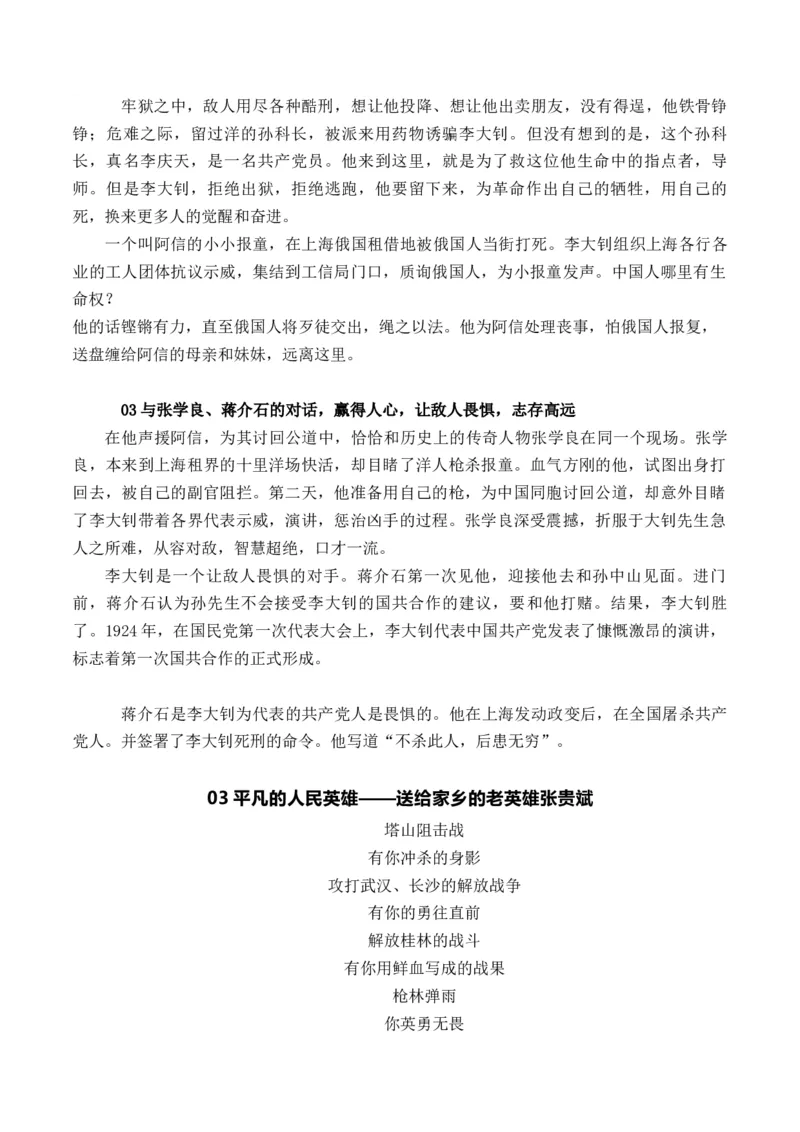 牢狱之中，敌人用尽各种酷刑，想让他投降、想让他出卖朋友，没有得逞，他铁骨铮铮；危难之际，留过洋的孙科长，被派来用药物诱骗李大钊。但没有想到的是，这个孙科长，真名李庆天，是一名共产党员。他来到这里，就是为了救这位他生命中的指点者，导师。但是李大钊，拒绝出狱，拒绝逃跑，他要留下来，为革命作出自己的牺牲，用自己的死，换来更多人的觉醒和奋进。

一个叫阿信的小小报童，在上海俄国租借地被俄国人当街打死。李大钊组织上海各行各业的工人团体抗议示威，集结到工信局门口，质询俄国人，为小报童发声。中国人哪里有生命权？
他的话铿锵有力，直至俄国人将歹徒交出，绳之以法。他为阿信处理丧事，怕俄国人报复，送盘缠给阿信的母亲和妹妹，远离这里。

03 与张学良、蒋介石的对话，赢得人心，让敌人畏惧，志存高远

在他声援阿信，为其讨回公道中，恰恰和历史上的传奇人物张学良在同一个现场。张学良，本来到上海租界的十里洋场快活，却目睹了洋人枪杀报童。血气方刚的他，试图出身打回去，被自己的副官阻拦。第二天，他准备用自己的枪，为中国同胞讨回公道，却意外目睹了李大钊带着各界代表示威，演讲，惩治凶手的过程。张学良深受震撼，折服于大钊先生急人之所难，从容对敌，智慧超绝，口才一流。

李大钊是一个让敌人畏惧的对手。蒋介石第一次见他，迎接他去和孙中山见面。进门前，蒋介石认为孙先生不会接受李大钊的国共合作的建议，要和他打赌。结果，李大钊胜了。1924 年，在国民党第一次代表大会上，李大钊代表中国共产党发表了慷慨激昂的演讲，标志着第一次国共合作的正式形成。

蒋介石是李大钊为代表的共产党人是畏惧的。他在上海发动政变后，在全国屠杀共产党人。并签署了李大钊死刑的命令。他写道“不杀此人，后患无穷”。

03 平凡的人民英雄——送给家乡的老英雄张贵斌

塔山阻击战
有你冲杀的身影
攻打武汉、长沙的解放战争
有你的勇往直前
解放桂林的战斗
有你用鲜血写成的战果
枪林弹雨
你英勇无畏